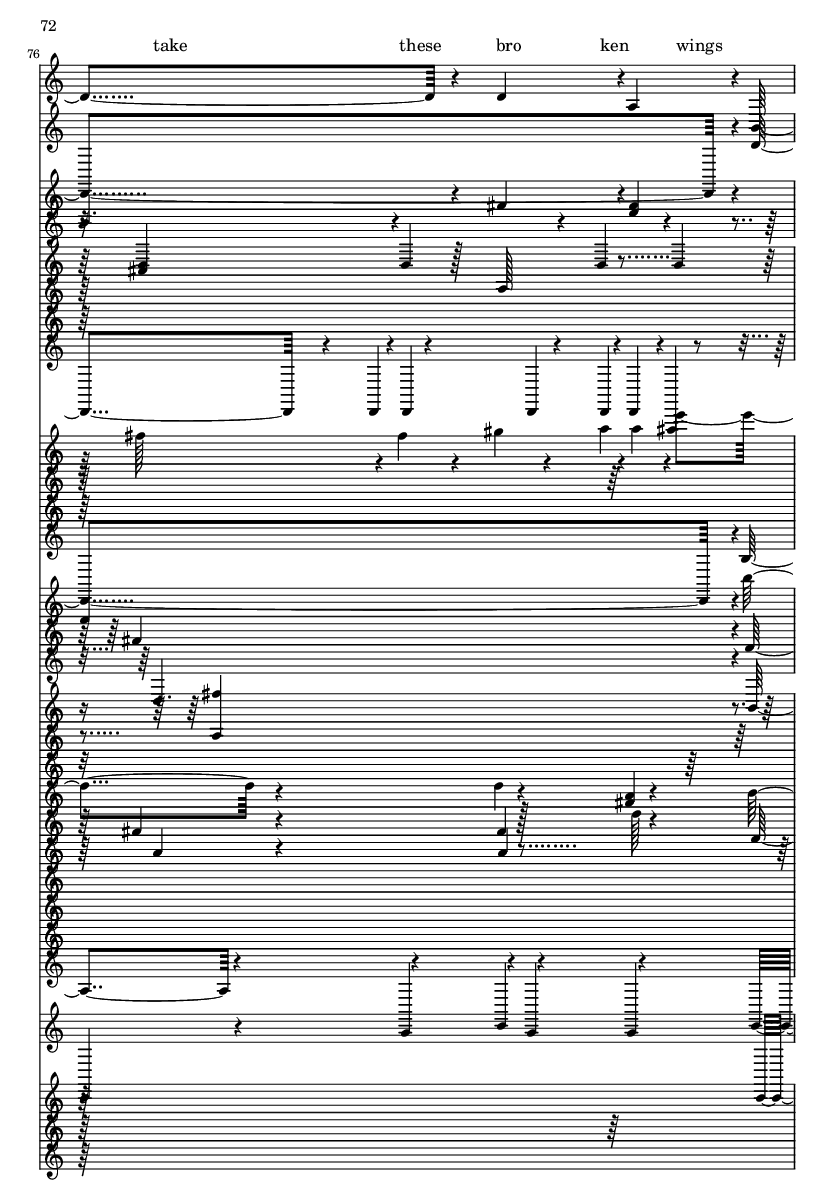 72

76

take these bro ken wings